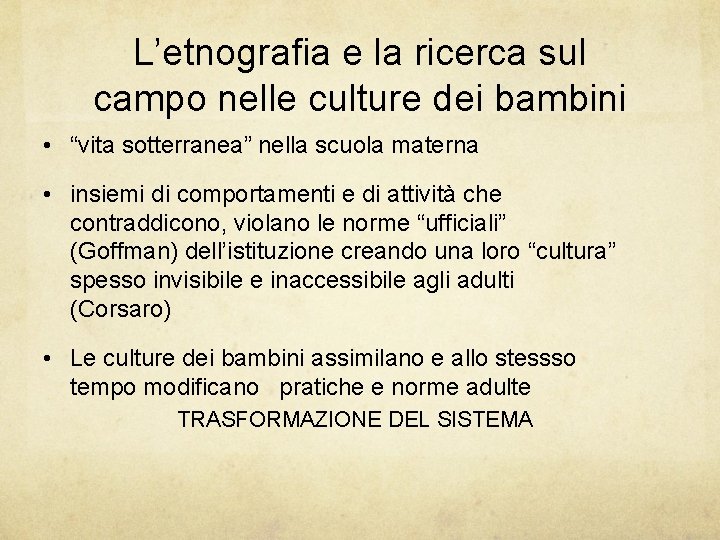 L’etnografia e la ricerca sul campo nelle culture dei bambini

• “vita sotterranea” nella scuola materna

• insiemi di comportamenti e di attività che contraddicono, violano le norme “ufficiali” (Goffman) dell’istituzione creando una loro “cultura” spesso invisibile e inaccessibile agli adulti (Corsaro)

• Le culture dei bambini assimilano e allo stessso tempo modificano pratiche e norme adulte

TRASFORMAZIONE DEL SISTEMA